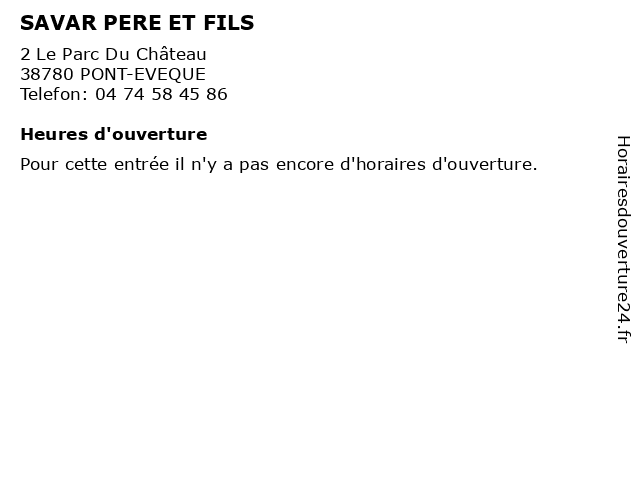 SAVAR PERE ET FILS

2 Le Parc Du Château
38780 PONT-EVEQUE
Telefon: 04 74 58 45 86

Heures d'ouverture

Pour cette entrée il n'y a pas encore d'horaires d'ouverture.

Horairesdouverture24.fr